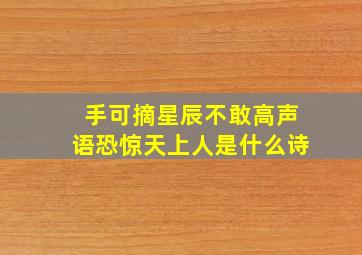 手可摘星辰不敢高声语恐惊天上人是什么诗